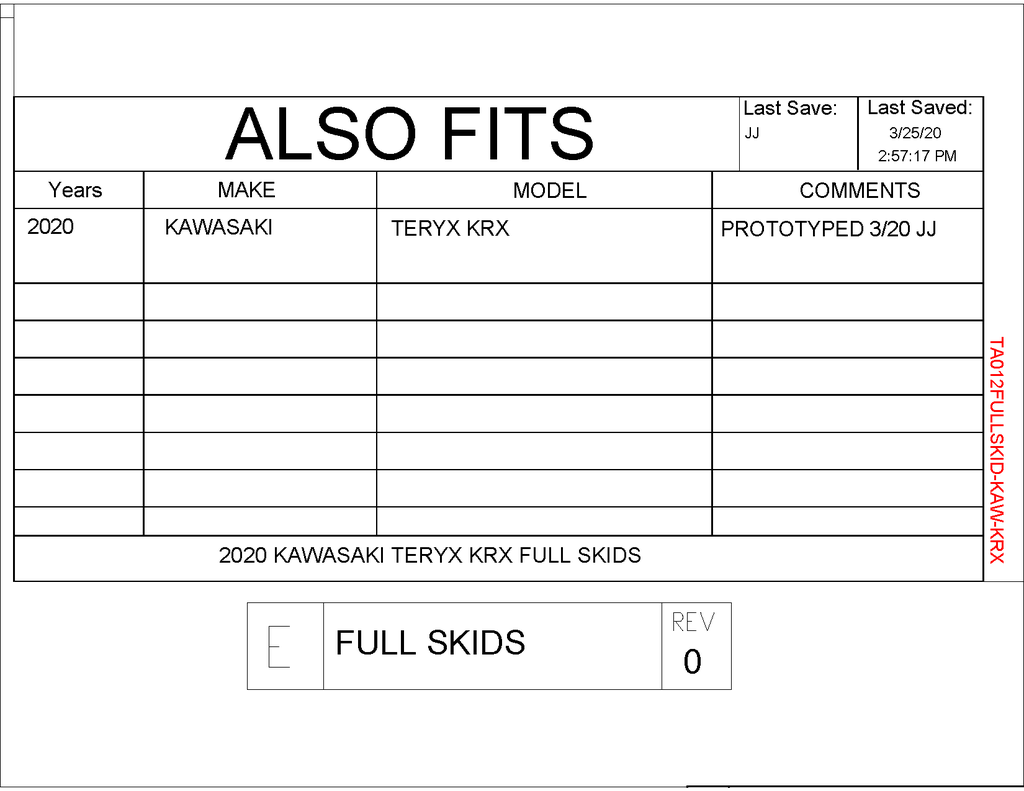 ALSO FITS

Last Save:
JJ

Last Saved:
3/25/20
2:57:17 PM

| Years | MAKE | MODEL | COMMENTS |
|---|---|---|---|
| 2020 | KAWASAKI | TERYX KRX | PROTOTYPED 3/20 JJ |
| | | | |
| | | | |
| | | | |
| | | | |
| | | | |
| | | | |
| | | | |

2020 KAWASAKI TERYX KRX FULL SKIDS

TA012FULLSKID-KAW-KRX

E

FULL SKIDS

REV
0